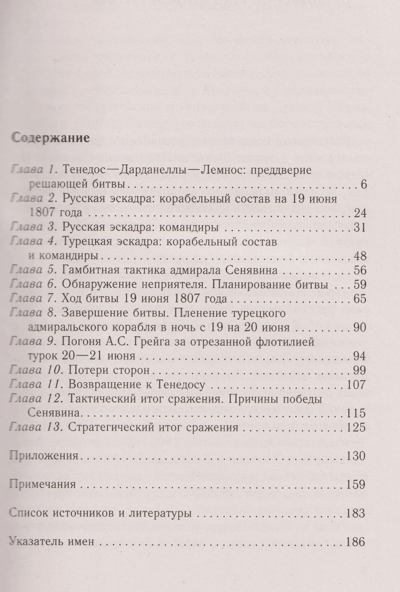 Содержание

Глава 1. Тенедос—Дарданеллы—Лемнос: преддверие решающей битвы 6
Глава 2. Русская эскадра: корабельный состав на 19 июня 1807 года 24
Глава 3. Русская эскадра: командиры 31
Глава 4. Турецкая эскадра: корабельный состав и командиры 48
Глава 5. Гамбитная тактика адмирала Сенявина 56
Глава 6. Обнаружение неприятеля. Планирование битвы 59
Глава 7. Ход битвы 19 июня 1807 года 65
Глава 8. Завершение битвы. Пленение турецкого адмиральского корабля в ночь с 19 на 20 июня 90
Глава 9. Погоня А.С. Грейга за отрезанной флотилией турок 20—21 июня 94
Глава 10. Потери сторон 99
Глава 11. Возвращение к Тенедосу 107
Глава 12. Тактический итог сражения. Причины победы Сенявина 115
Глава 13. Стратегический итог сражения 125

Приложения 130

Примечания 159

Список источников и литературы 183

Указатель имен 186